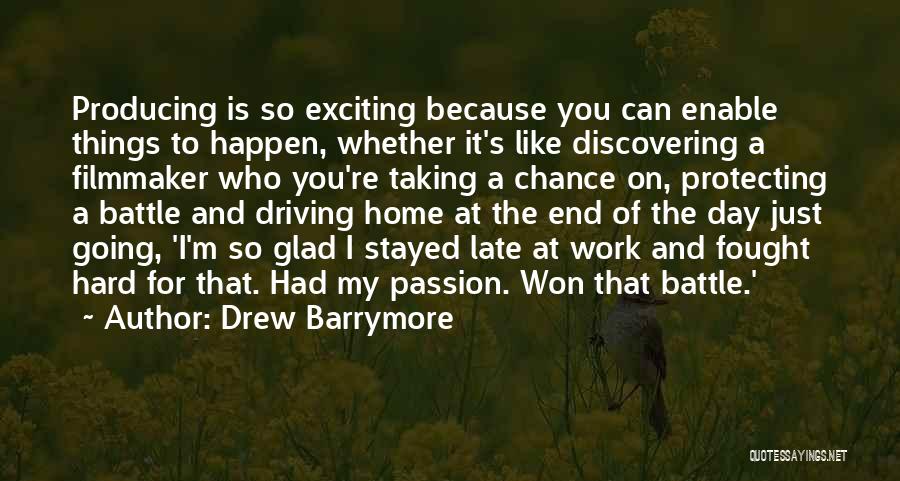 Producing is so exciting because you can enable things to happen, whether it's like discovering a filmmaker who you're taking a chance on, protecting a battle and driving home at the end of the day just going, 'I'm so glad I stayed late at work and fought hard for that. Had my passion. Won that battle.'

~ Author: Drew Barrymore

QUOTESSAYINGS.NET